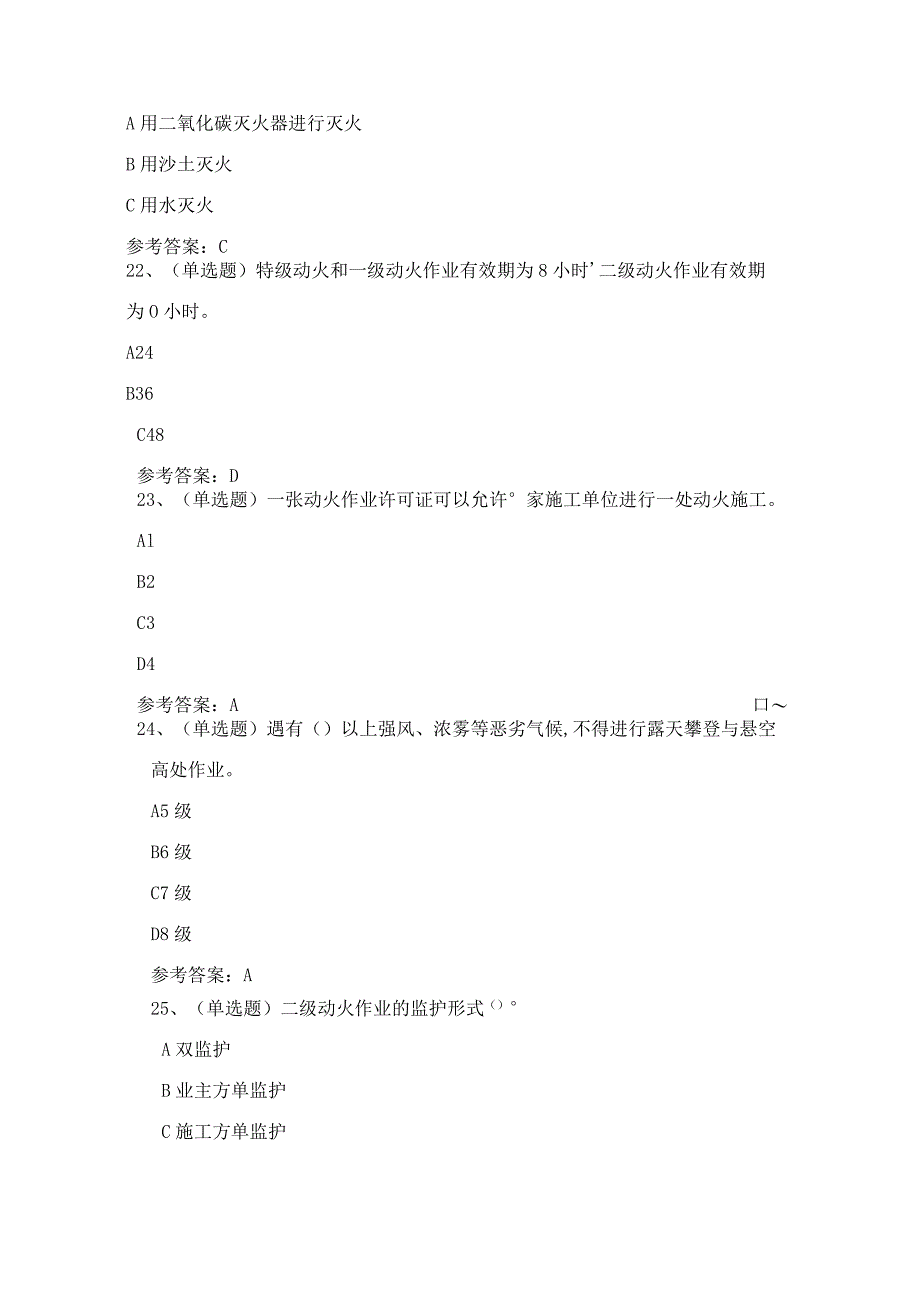 A 用二氧化碳灭火器进行灭火

B 用沙土灭火

C 用水灭火

参考答案：C
22、（单选题）特级动火和一级动火作业有效期为 8 小时’二级动火作业有效期为 0 小时。

A24

B36

C48

参考答案：D
23、（单选题）一张动火作业许可证可以允许°家施工单位进行一处动火施工。

A1

B2

C3

D4

参考答案：A
口～
24、（单选题）遇有（）以上强风、浓雾等恶劣气候，不得进行露天攀登与悬空高处作业。

A5 级

B6 级

C7 级

D8 级

参考答案：A

25、（单选题）二级动火作业的监护形式（）°

A 双监护

B 业主方单监护

C 施工方单监护